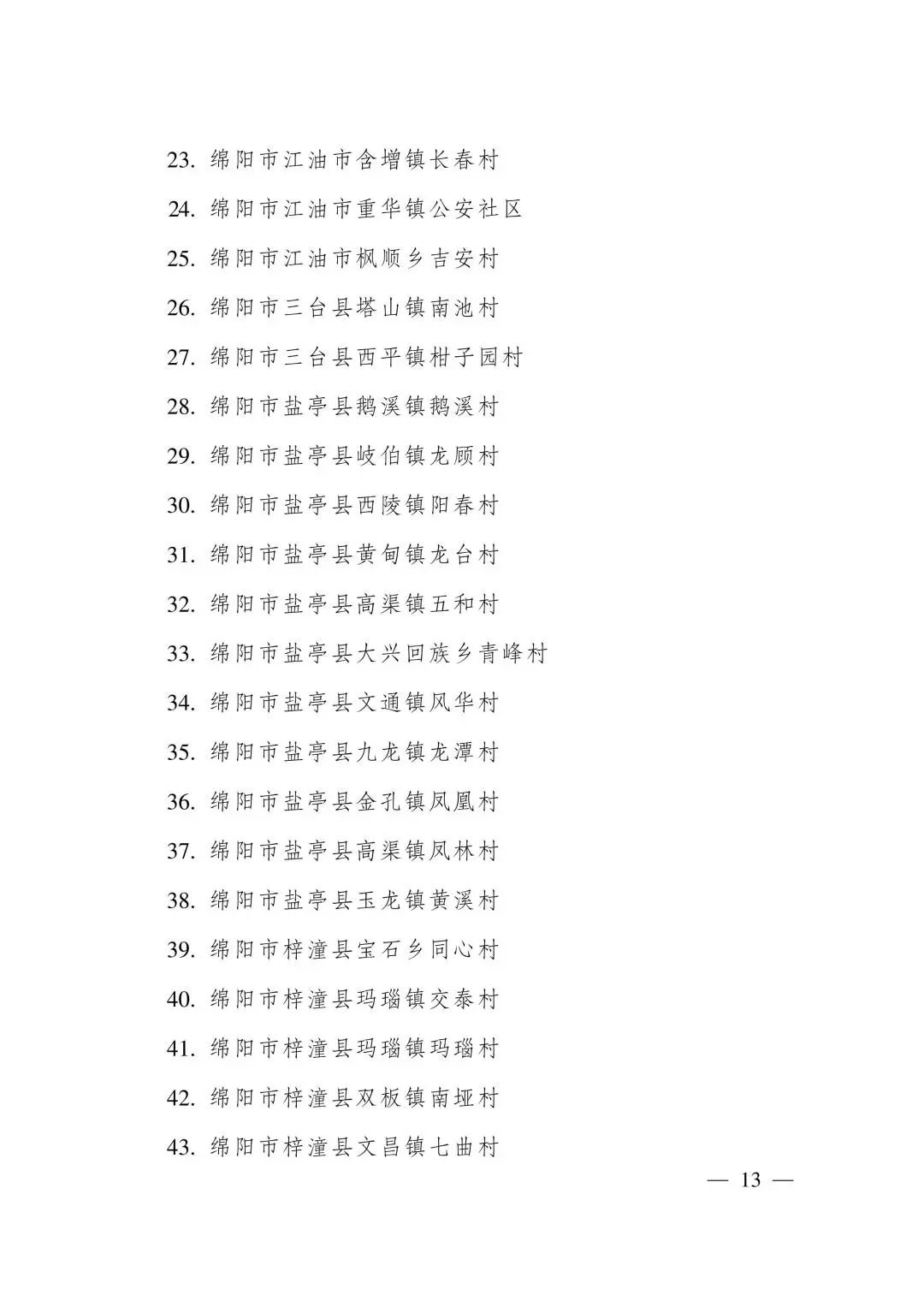 23. 绵阳市江油市含增镇长春村

24. 绵阳市江油市重华镇公安社区

25. 绵阳市江油市枫顺乡吉安村

26. 绵阳市三台县塔山镇南池村

27. 绵阳市三台县西平镇柑子园村

28. 绵阳市盐亭县鹅溪镇鹅溪村

29. 绵阳市盐亭县岐伯镇龙顾村

30. 绵阳市盐亭县西陵镇阳春村

31. 绵阳市盐亭县黄甸镇龙台村

32. 绵阳市盐亭县高渠镇五和村

33. 绵阳市盐亭县大兴回族乡青峰村

34. 绵阳市盐亭县文通镇风华村

35. 绵阳市盐亭县九龙镇龙潭村

36. 绵阳市盐亭县金孔镇凤凰村

37. 绵阳市盐亭县高渠镇凤林村

38. 绵阳市盐亭县玉龙镇黄溪村

39. 绵阳市梓潼县宝石乡同心村

40. 绵阳市梓潼县玛瑙镇交泰村

41. 绵阳市梓潼县玛瑙镇玛瑙村

42. 绵阳市梓潼县双板镇南垭村

43. 绵阳市梓潼县文昌镇七曲村

— 13 —